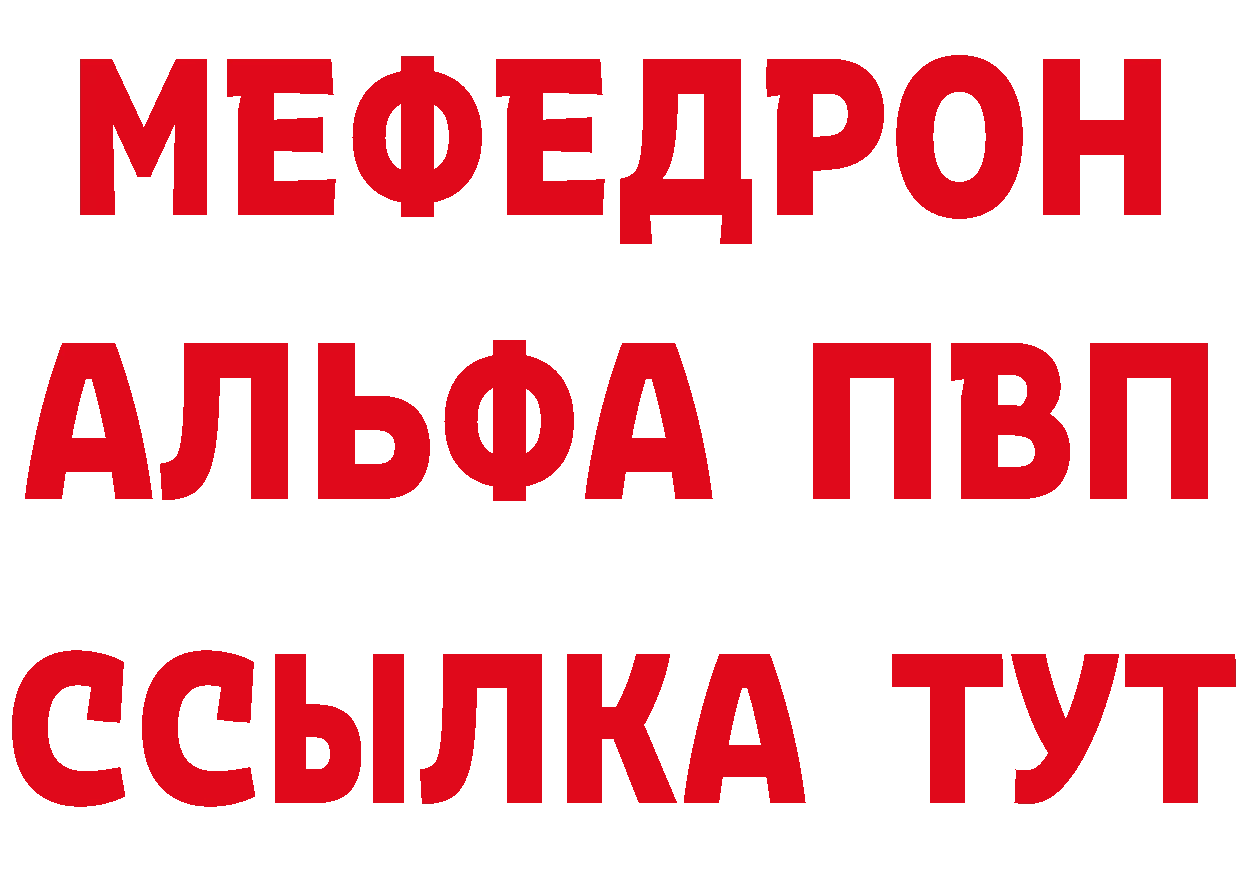 МЕФЕДРОН
АЛЬФА ПВП
ССЫЛКА ТУТ